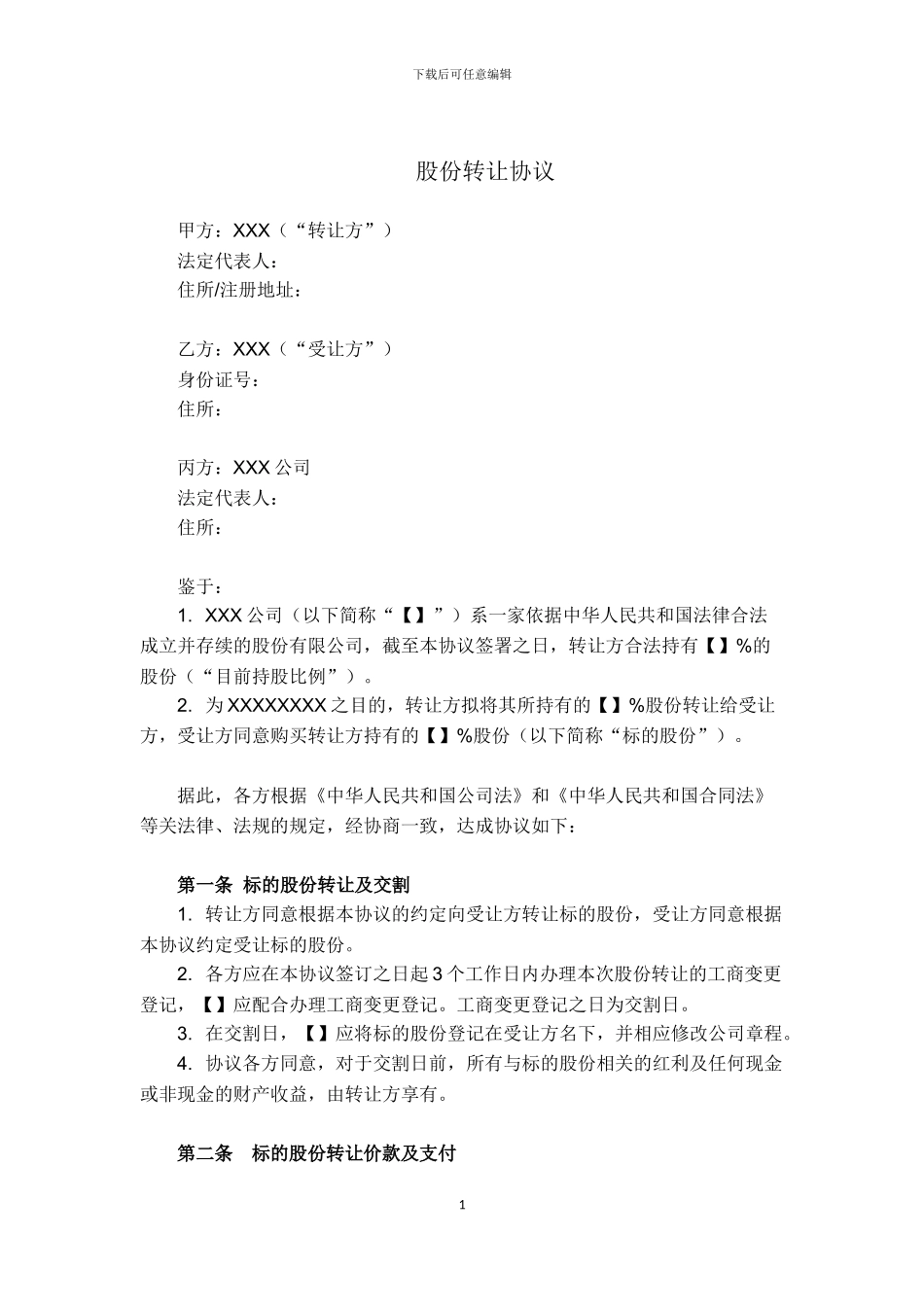 下载后可任意编辑

股份转让协议

甲方：XXX（“转让方”）
法定代表人：
住所/注册地址：

乙方：XXX（“受让方”）
身份证号：
住所：

丙方：XXX 公司
法定代表人：
住所：

鉴于：

1. XXX 公司（以下简称“【】”）系一家依据中华人民共和国法律合法成立并存续的股份有限公司，截至本协议签署之日，转让方合法持有【】%的股份（“目前持股比例”）。

2. 为 XXXXXXXX 之目的，转让方拟将其所持有的【】%股份转让给受让方，受让方同意购买转让方持有的【】%股份（以下简称“标的股份”）。

据此，各方根据《中华人民共和国公司法》和《中华人民共和国合同法》等关法律、法规的规定，经协商一致，达成协议如下：

第一条 标的股份转让及交割

1. 转让方同意根据本协议的约定向受让方转让标的股份，受让方同意根据本协议约定受让标的股份。

2. 各方应在本协议签订之日起 3 个工作日内办理本次股份转让的工商变更登记，【】应配合办理工商变更登记。工商变更登记之日为交割日。

3. 在交割日，【】应将标的股份登记在受让方名下，并相应修改公司章程。

4. 协议各方同意，对于交割日前，所有与标的股份相关的红利及任何现金或非现金的财产收益，由转让方享有。

第二条 标的股份转让价款及支付

1